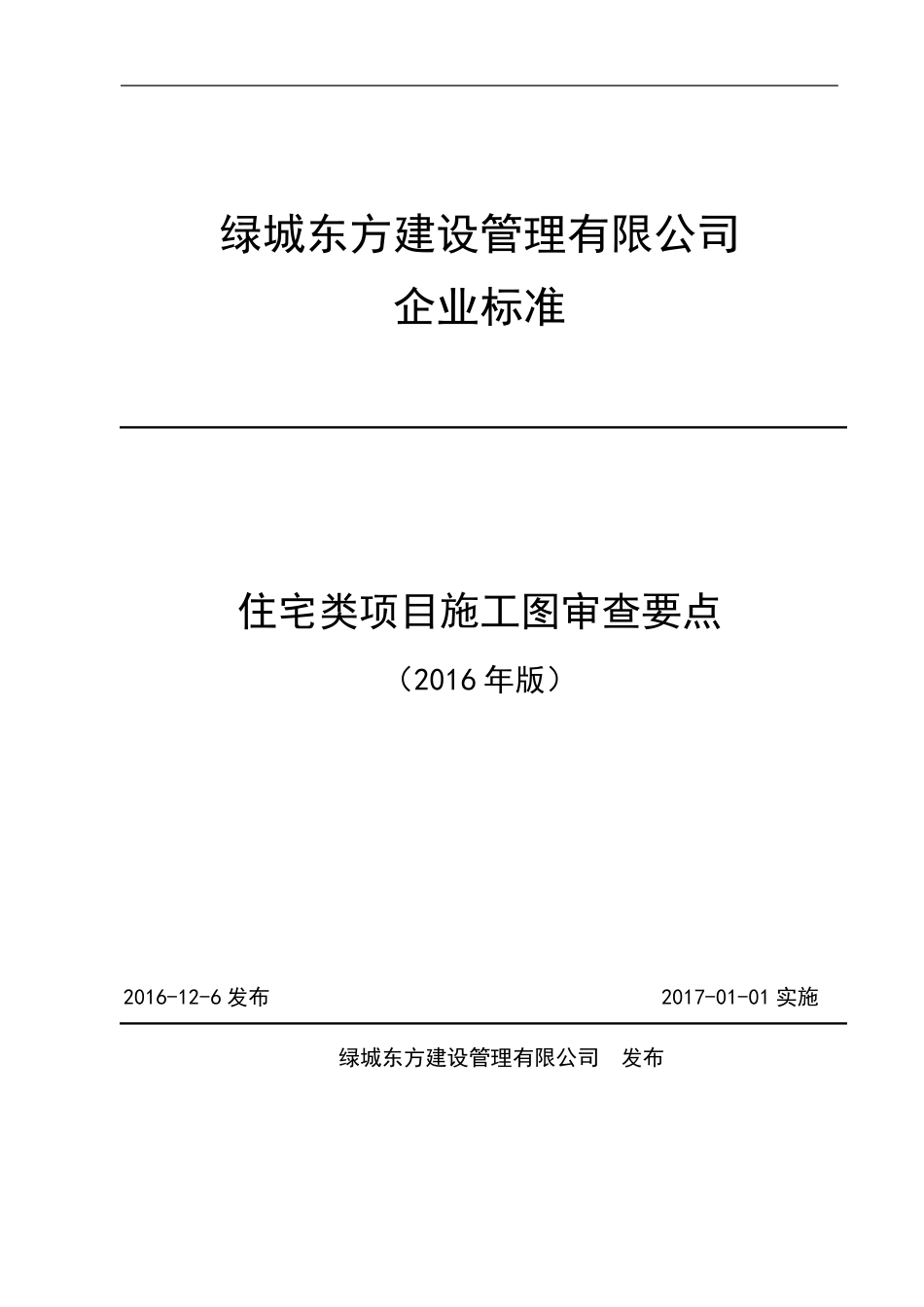 绿城东方建设管理有限公司

企业标准

住宅类项目施工图审查要点

（2016 年版）

2016-12-6 发布

2017-01-01 实施

绿城东方建设管理有限公司　发布